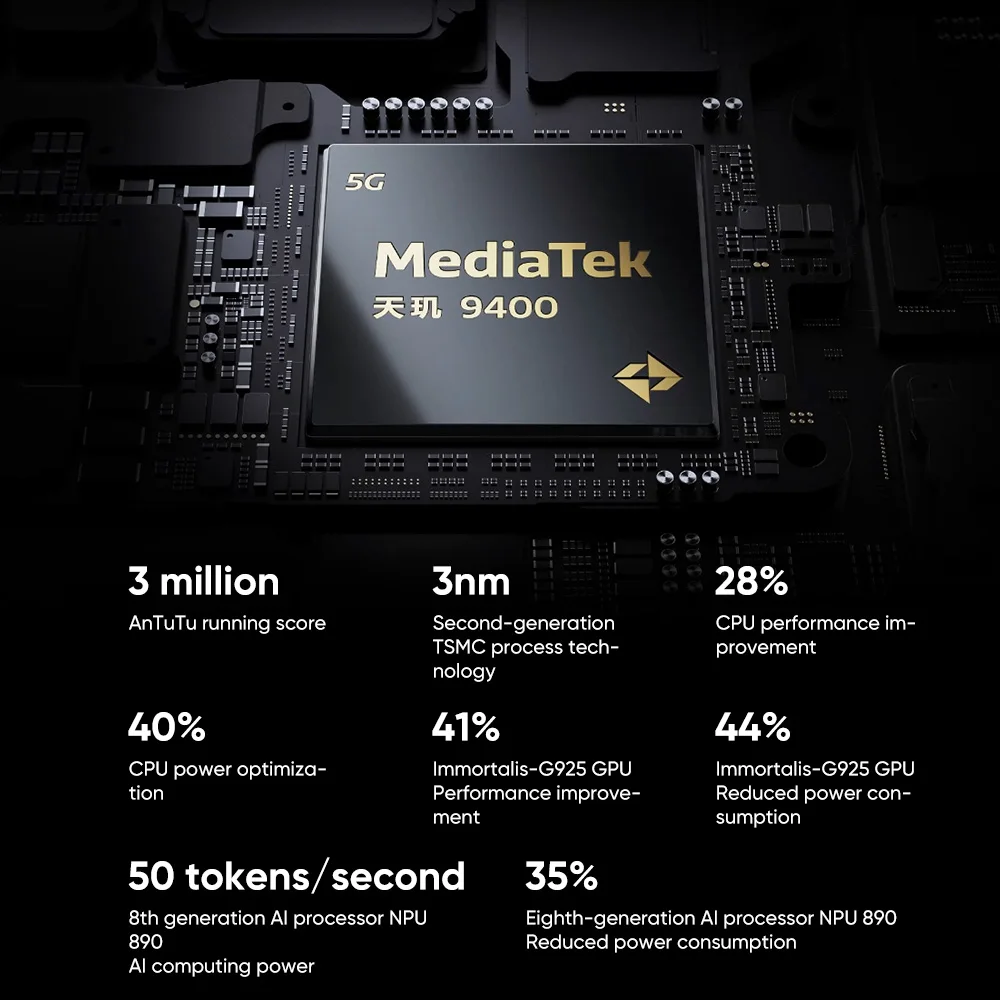 5G

MediaTek

天玑 9400

3 million

AnTuTu running score

3nm

Second-generation TSMC process technology

28%

CPU performance improvement

40%

CPU power optimization

41%

Immortalis-G925 GPU Performance improvement

44%

Immortalis-G925 GPU Reduced power consumption

50 tokens/second

8th generation AI processor NPU 890
AI computing power

35%

Eighth-generation AI processor NPU 890
Reduced power consumption